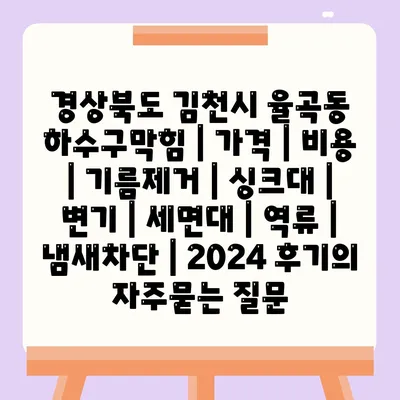 경상북도 김천시 율곡동 하수구막힘 | 가격 | 비용 | 기름제거 | 싱크대 | 변기 | 세면대 | 역류 | 냄새차단 | 2024 후기의 자주묻는 질문